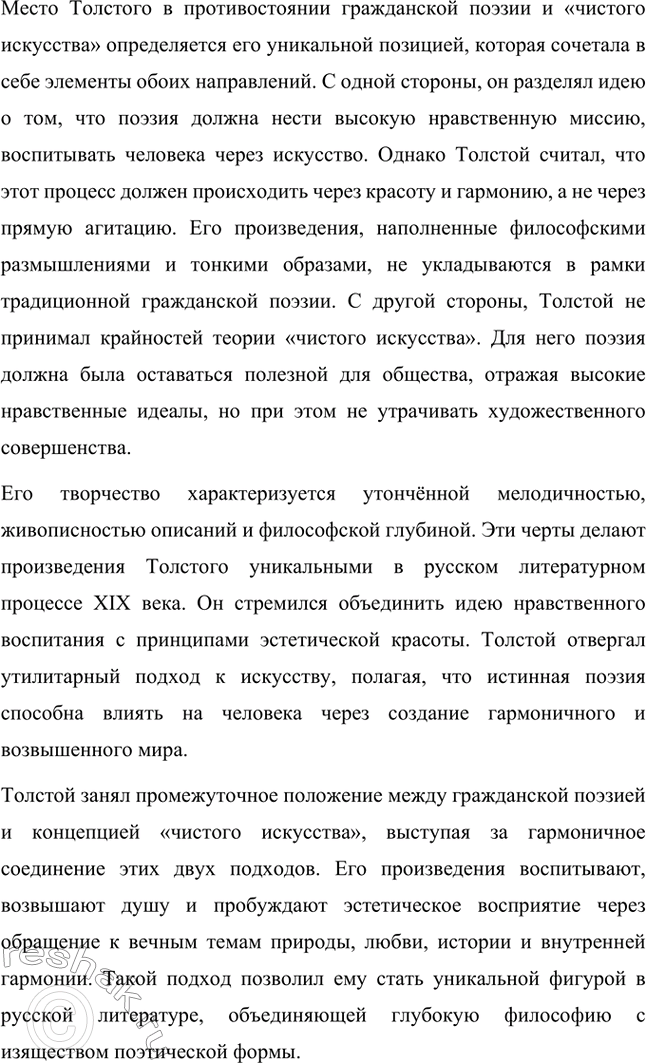 Место Толстого в противостоянии гражданской поэзии и «чистого искусства» определяется его уникальной позицией, которая сочетала в себе элементы обоих направлений. С одной стороны, он разделял идею о том, что поэзия должна нести высокую нравственную миссию, воспитывать человека через искусство. Однако Толстой считал, что этот процесс должен происходить через красоту и гармонию, а не через прямую агитацию. Его произведения, наполненные философскими размышлениями и тонкими образами, не укладываются в рамки традиционной гражданской поэзии. С другой стороны, Толстой не принимал крайностей теории «чистого искусства». Для него поэзия должна была оставаться полезной для общества, отражая высокие нравственные идеалы, но при этом не утрачивать художественного совершенства.

Его творчество характеризуется утончённой мелодичностью, живописностью описаний и философской глубиной. Эти черты делают произведения Толстого уникальными в русском литературном процессе XIX века. Он стремился объединить идею нравственного воспитания с принципами эстетической красоты. Толстой отвергал утилитарный подход к искусству, полагая, что истинная поэзия способна влиять на человека через создание гармоничного и возвышенного мира.

Толстой занял промежуточное положение между гражданской поэзией и концепцией «чистого искусства», выступая за гармоничное соединение этих двух подходов. Его произведения воспитывают, возвышают душу и пробуждают эстетическое восприятие через обращение к вечным темам природы, любви, истории и внутренней гармонии. Такой подход позволил ему стать уникальной фигурой в русской литературе, объединяющей глубокую философию с изяществом поэтической формы.

© reshak.ru